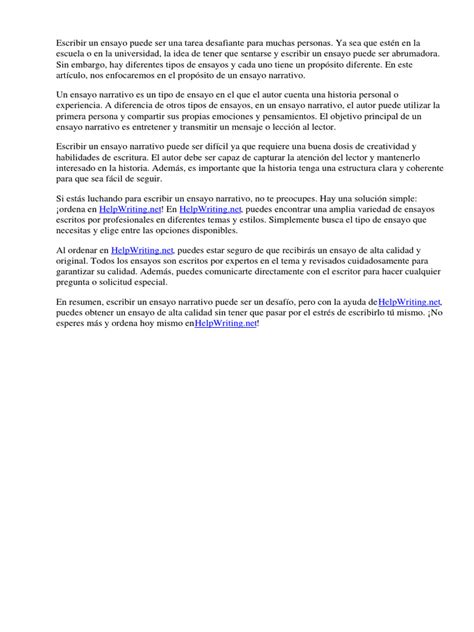 Escribir un ensayo puede ser una tarea desafiante para muchas personas. Ya sea que estén en la escuela o en la universidad, la idea de tener que sentarse y escribir un ensayo puede ser abrumadora. Sin embargo, hay diferentes tipos de ensayos y cada uno tiene un propósito diferente. En este artículo, nos enfocaremos en el propósito de un ensayo narrativo.

Un ensayo narrativo es un tipo de ensayo en el que el autor cuenta una historia personal o experiencia. A diferencia de otros tipos de ensayos, en un ensayo narrativo, el autor puede utilizar la primera persona y compartir sus propias emociones y pensamientos. El objetivo principal de un ensayo narrativo es entretener y transmitir un mensaje o lección al lector.

Escribir un ensayo narrativo puede ser difícil ya que requiere una buena dosis de creatividad y habilidades de escritura. El autor debe ser capaz de capturar la atención del lector y mantenerlo interesado en la historia. Además, es importante que la historia tenga una estructura clara y coherente para que sea fácil de seguir.

Si estás luchando para escribir un ensayo narrativo, no te preocupes. Hay una solución simple: ¡ordena en HelpWriting.net! En HelpWriting.net, puedes encontrar una amplia variedad de ensayos escritos por profesionales en diferentes temas y estilos. Simplemente busca el tipo de ensayo que necesitas y elige entre las opciones disponibles.

Al ordenar en HelpWriting.net, puedes estar seguro de que recibirás un ensayo de alta calidad y original. Todos los ensayos son escritos por expertos en el tema y revisados cuidadosamente para garantizar su calidad. Además, puedes comunicarte directamente con el escritor para hacer cualquier pregunta o solicitud especial.

En resumen, escribir un ensayo narrativo puede ser un desafío, pero con la ayuda deHelpWriting.net, puedes obtener un ensayo de alta calidad sin tener que pasar por el estrés de escribirlo tú mismo. ¡No esperes más y ordena hoy mismo enHelpWriting.net!